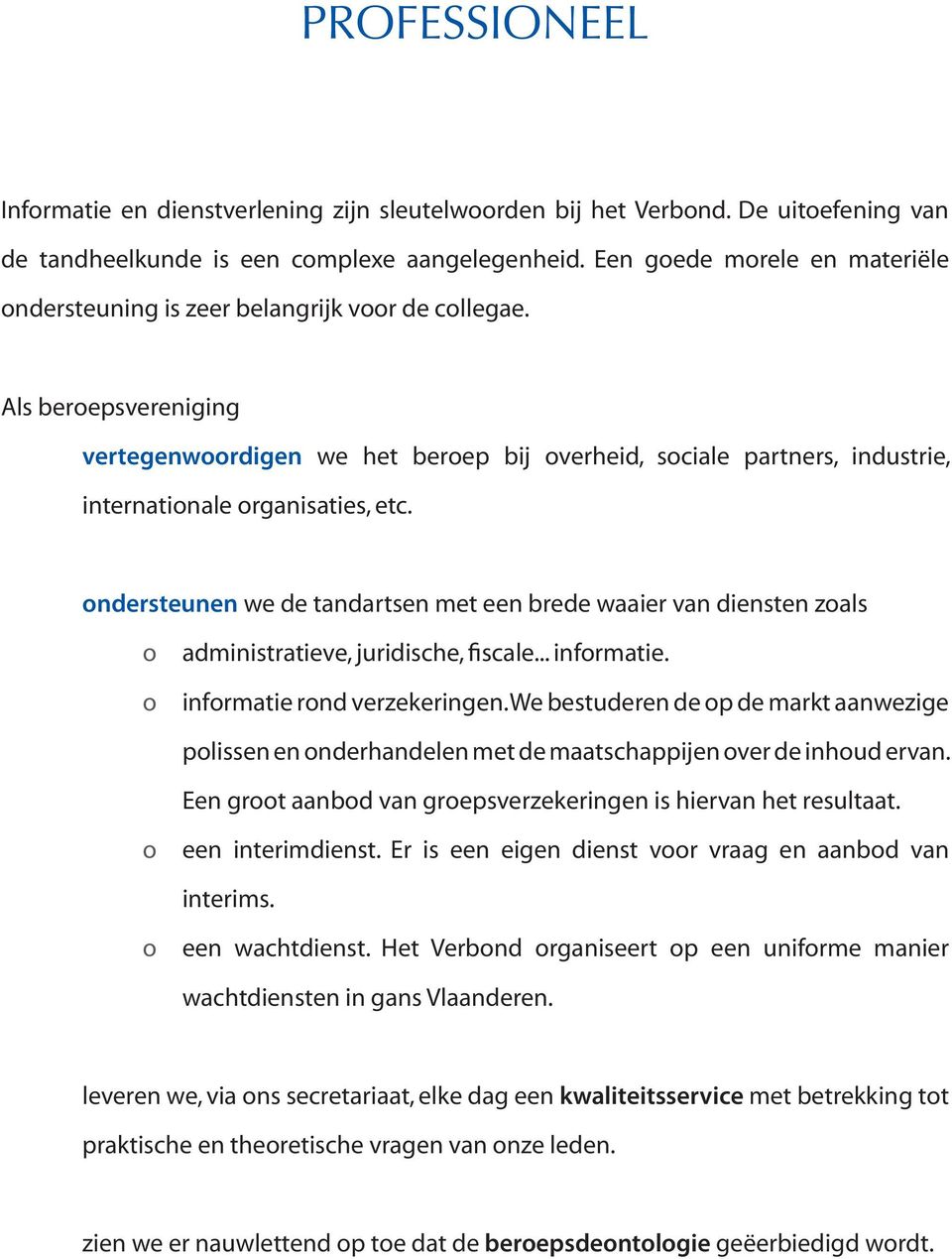 PROFESSIONEEL

Informatie en dienstverlening zijn sleutelwoorden bij het Verbond. De uitoefening van de tandheelkunde is een complexe aangelegenheid. Een goede morele en materiële ondersteuning is zeer belangrijk voor de collegae.

Als beroepsvereniging

vertegenwoordigen we het beroep bij overheid, sociale partners, industrie, internationale organisaties, etc.

ondersteunen we de tandartsen met een brede waaier van diensten zoals

o administratieve, juridische, fiscale... informatie.

o informatie rond verzekeringen. We bestuderen de op de markt aanwezige polissen en onderhandelen met de maatschappijen over de inhoud ervan. Een groot aanbod van groepsverzekeringen is hiervan het resultaat.

o een interimdienst. Er is een eigen dienst voor vraag en aanbod van interims.

o een wachtdienst. Het Verbond organiseert op een uniforme manier wachtdiensten in gans Vlaanderen.

leveren we, via ons secretariaat, elke dag een kwaliteitsservice met betrekking tot praktische en theoretische vragen van onze leden.

zien we er nauwlettend op toe dat de beroepsdeontologie geëerbiedigd wordt.